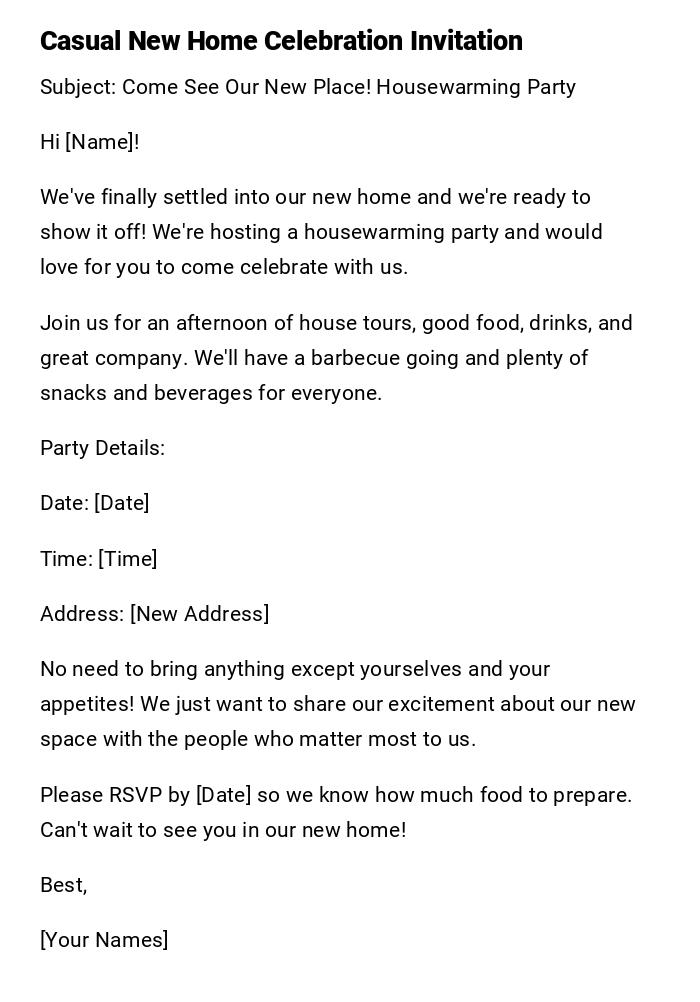 Casual New Home Celebration Invitation

Subject: Come See Our New Place! Housewarming Party

Hi [Name]!

We've finally settled into our new home and we're ready to show it off! We're hosting a housewarming party and would love for you to come celebrate with us.

Join us for an afternoon of house tours, good food, drinks, and great company. We'll have a barbecue going and plenty of snacks and beverages for everyone.

Party Details:

Date: [Date]

Time: [Time]

Address: [New Address]

No need to bring anything except yourselves and your appetites! We just want to share our excitement about our new space with the people who matter most to us.

Please RSVP by [Date] so we know how much food to prepare. Can't wait to see you in our new home!

Best,

[Your Names]